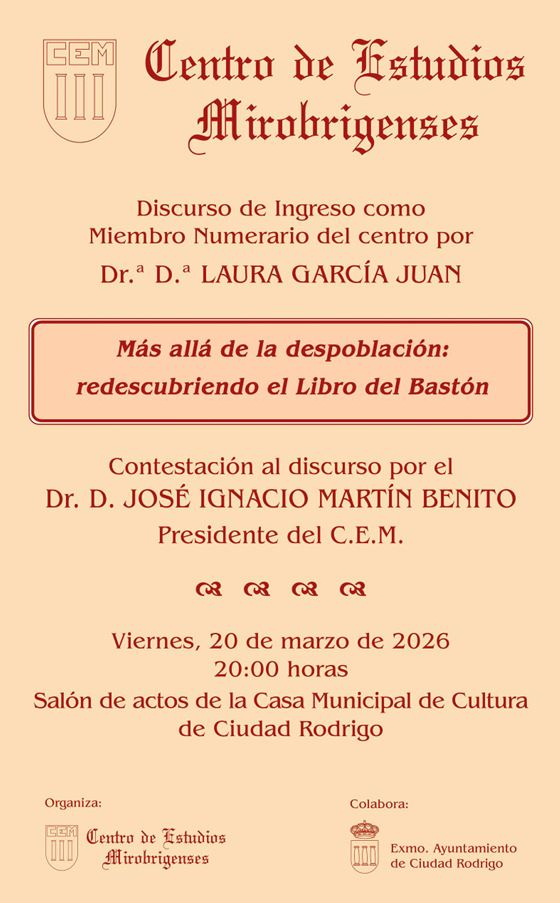 CEM

Centro de Estudios Mirobrigenses

Discurso de Ingreso como Miembro Numerario del centro por

Dr.ª D.ª LAURA GARCÍA JUAN

Más allá de la despoblación: redescubriendo el Libro del Bastón

Contestación al discurso por el

Dr. D. JOSÉ IGNACIO MARTÍN BENITO

Presidente del C.E.M.

Viernes, 20 de marzo de 2026
20:00 horas
Salón de actos de la Casa Municipal de Cultura de Ciudad Rodrigo

Organiza:

CEM
Centro de Estudios Mirobrigenses

Colabora:

Exmo. Ayuntamiento de Ciudad Rodrigo